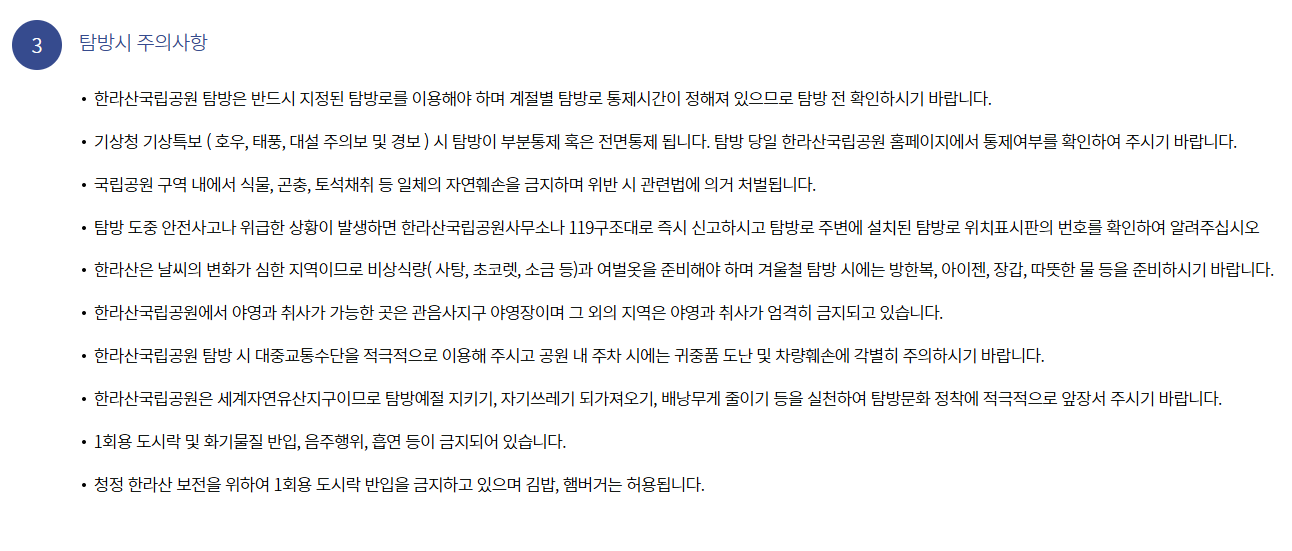 3

탐방시 주의사항

• 한라산국립공원 탐방은 반드시 지정된 탐방로를 이용해야 하며 계절별 탐방로 통제시간이 정해져 있으므로 탐방 전 확인하시기 바랍니다.

• 기상청 기상특보 ( 호우, 태풍, 대설 주의보 및 경보 ) 시 탐방이 부분통제 혹은 전면통제 됩니다. 탐방 당일 한라산국립공원 홈페이지에서 통제여부를 확인하여 주시기 바랍니다.

• 국립공원 구역 내에서 식물, 곤충, 토석채취 등 일체의 자연훼손을 금지하며 위반 시 관련법에 의거 처벌됩니다.

• 탐방 도중 안전사고나 위급한 상황이 발생하면 한라산국립공원사무소나 119구조대로 즉시 신고하시고 탐방로 주변에 설치된 탐방로 위치표시판의 번호를 확인하여 알려주십시오

• 한라산은 날씨의 변화가 심한 지역이므로 비상식량( 사탕, 초코렛, 소금 등)과 여벌옷을 준비해야 하며 겨울철 탐방 시에는 방한복, 아이젠, 장갑, 따뜻한 물 등을 준비하시기 바랍니다.

• 한라산국립공원에서 야영과 취사가 가능한 곳은 관음사지구 야영장이며 그 외의 지역은 야영과 취사가 엄격히 금지되고 있습니다.

• 한라산국립공원 탐방 시 대중교통수단을 적극적으로 이용해 주시고 공원 내 주차 시에는 귀중품 도난 및 차량훼손에 각별히 주의하시기 바랍니다.

• 한라산국립공원은 세계자연유산지구이므로 탐방예절 지키기, 자기쓰레기 되가져오기, 배낭무게 줄이기 등을 실천하여 탐방문화 정착에 적극적으로 앞장서 주시기 바랍니다.

• 1회용 도시락 및 화기물질 반입, 음주행위, 흡연 등이 금지되어 있습니다.

• 청정 한라산 보전을 위하여 1회용 도시락 반입을 금지하고 있으며 김밥, 햄버거는 허용됩니다.